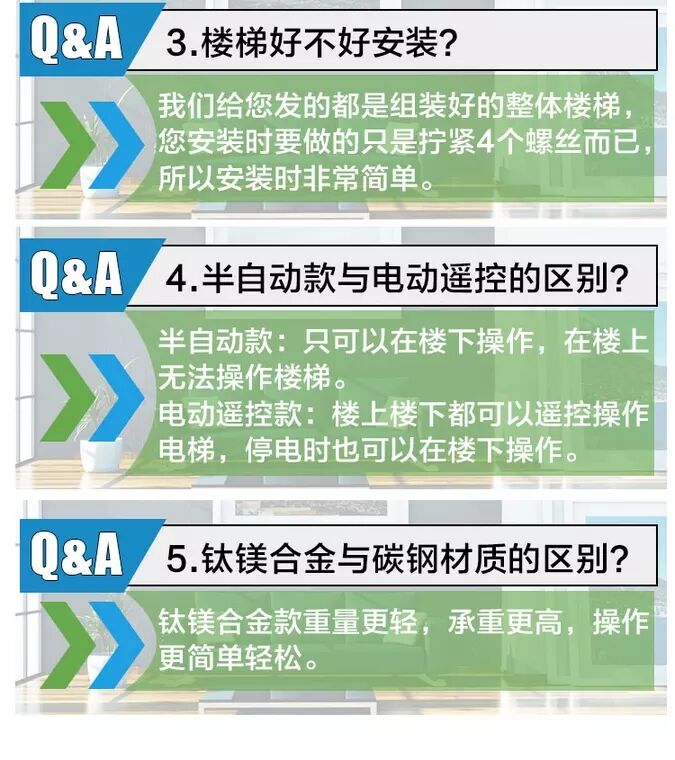 Q&A

3.楼梯好不好安装?

我们给您发的都是组装好的整体楼梯,您安装时要做的只是拧紧4个螺丝而已,所以安装时非常简单。

Q&A

4.半自动款与电动遥控的区别?

半自动款:只可以在楼下操作,在楼上无法操作楼梯。
电动遥控款:楼上楼下都可以遥控操作电梯,停电时也可以在楼下操作。

Q&A

5.钛镁合金与碳钢材质的区别?

钛镁合金款重量更轻,承重更高,操作更简单轻松。